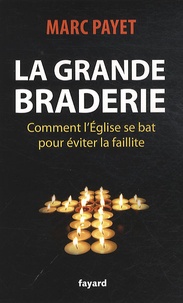 MARC PAYET

LA GRANDE BRADERIE

Comment l'Église se bat pour éviter la faillite

fayard